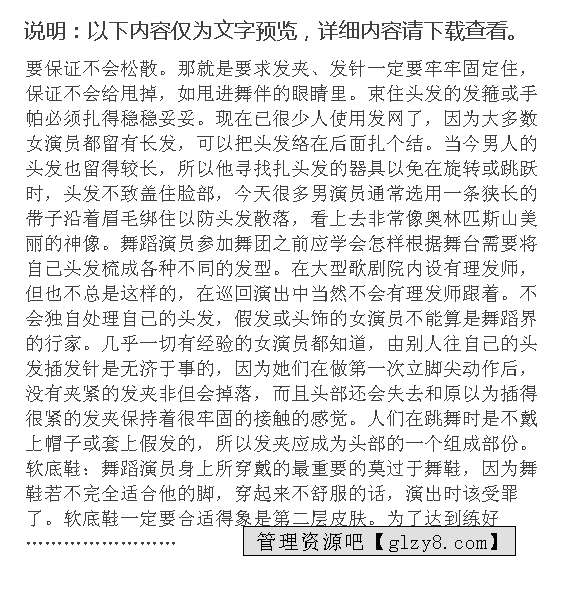 说明：以下内容仅为文字预览，详细内容请下载查看。

要保证不会松散。那就是要求发夹、发针一定要牢牢固定住，保证不会给甩掉，如甩进舞伴的眼睛里。束住头发的发箍或手帕必须扎得稳稳妥妥。现在已很少人使用发网了，因为大多数女演员都留有长发，可以把头发络在后面扎个结。当今男人的头发也留得较长，所以他寻找扎头发的器具以免在旋转或跳跃时，头发不致盖住脸部，今天很多男演员通常选用一条狭长的带子沿着眉毛绑住以防头发散落，看上去非常像奥林匹斯山美丽的神像。舞蹈演员参加舞团之前应学会怎样根据舞台需要将自己头发梳成各种不同的发型。在大型歌剧院内设有理发师，但也不总是这样的，在巡回演出中当然不会有理发师跟着。不会独自处理自己的头发，假发或头饰的女演员不能算是舞蹈界的行家。几乎一切有经验的女演员都知道，由别人往自己的头发插发针是无济于事的，因为她们在做第一次立脚尖动作后，没有夹紧的发夹非但会掉落，而且头部还会失去和原以为插得很紧的发夹保持着很牢固的接触的感觉。人们在跳舞时是不戴上帽子或套上假发的，所以发夹应成为头部的一个组成部份。软底鞋：舞蹈演员身上所穿戴的最重要的莫过于舞鞋，因为舞鞋若不完全适合他的脚，穿起来不舒服的话，演出时该受罪了。软底鞋一定要合适得象是第二层皮肤。为了达到练好

……………………

管理资源吧【glzy8.com】